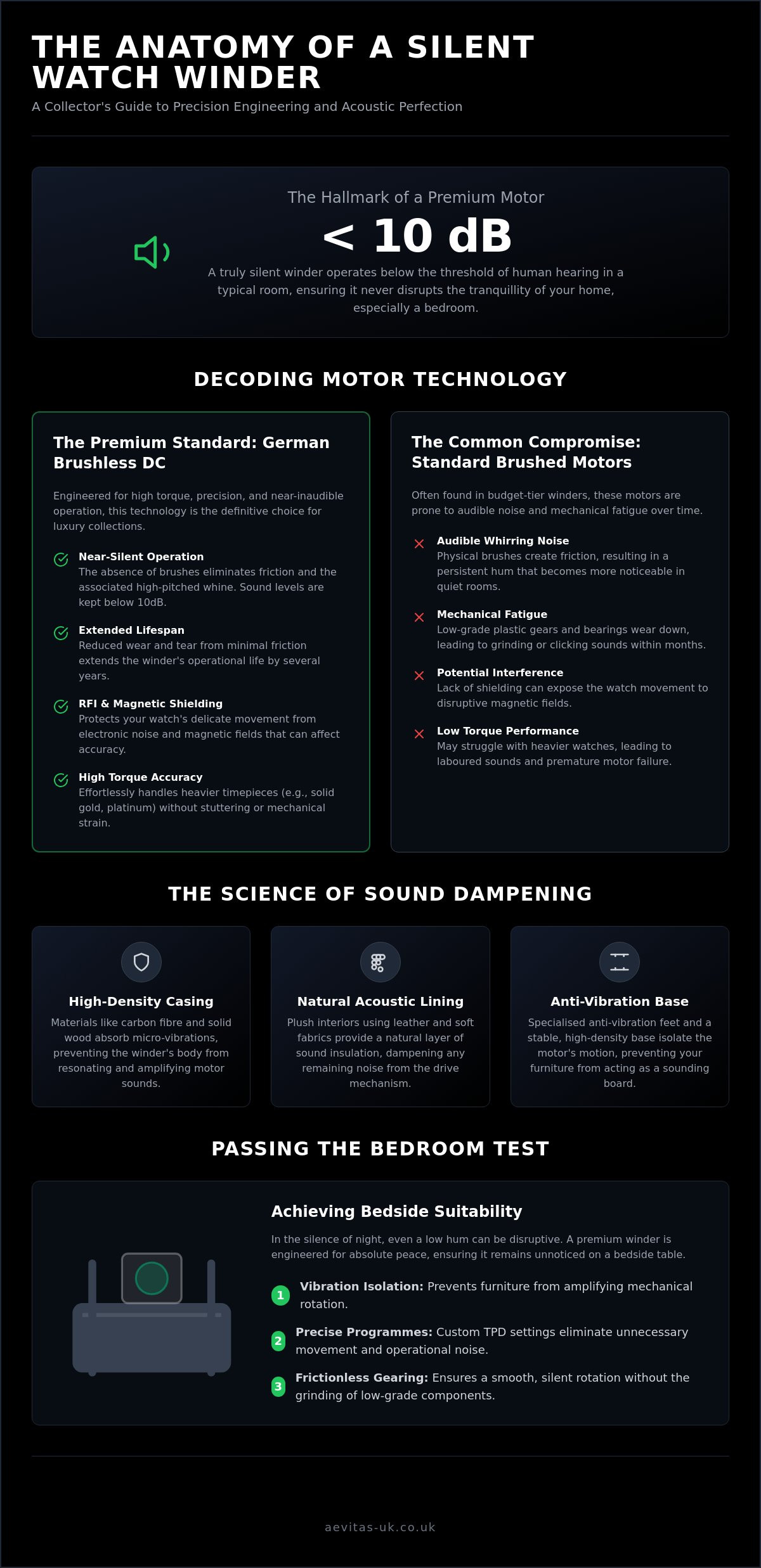 THE ANATOMY OF A SILENT WATCH WINDER

A Collector's Guide to Precision Engineering and Acoustic Perfection

The Hallmark of a Premium Motor

< 10 dB

A truly silent winder operates below the threshold of human hearing in a typical room, ensuring it never disrupts the tranquillity of your home, especially a bedroom.

DECODING MOTOR TECHNOLOGY

The Premium Standard: German Brushless DC

Engineered for high torque, precision, and near-inaudible operation, this technology is the definitive choice for luxury collections.

Near-Silent Operation
The absence of brushes eliminates friction and the associated high-pitched whine. Sound levels are kept below 10dB.

Extended Lifespan
Reduced wear and tear from minimal friction extends the winder's operational life by several years.

RFI & Magnetic Shielding
Protects your watch's delicate movement from electronic noise and magnetic fields that can affect accuracy.

High Torque Accuracy
Effortlessly handles heavier timepieces (e.g., solid gold, platinum) without stuttering or mechanical strain.

The Common Compromise: Standard Brushed Motors

Often found in budget-tier winders, these motors are prone to audible noise and mechanical fatigue over time.

Audible Whirring Noise
Physical brushes create friction, resulting in a persistent hum that becomes more noticeable in quiet rooms.

Mechanical Fatigue
Low-grade plastic gears and bearings wear down, leading to grinding or clicking sounds within months.

Potential Interference
Lack of shielding can expose the watch movement to disruptive magnetic fields.

Low Torque Performance
May struggle with heavier watches, leading to laboured sounds and premature motor failure.

THE SCIENCE OF SOUND DAMPENING

High-Density Casing
Materials like carbon fibre and solid wood absorb micro-vibrations, preventing the winder's body from resonating and amplifying motor sounds.

Natural Acoustic Lining
Plush interiors using leather and soft fabrics provide a natural layer of sound insulation, dampening any remaining noise from the drive mechanism.

Anti-Vibration Base
Specialised anti-vibration feet and a stable, high-density base isolate the motor's motion, preventing your furniture from acting as a sounding board.

PASSING THE BEDROOM TEST

Achieving Bedside Suitability

In the silence of night, even a low hum can be disruptive. A premium winder is engineered for absolute peace, ensuring it remains unnoticed on a bedside table.

1 Vibration Isolation: Prevents furniture from amplifying mechanical rotation.

2 Precise Programmes: Custom TPD settings eliminate unnecessary movement and operational noise.

3 Frictionless Gearing: Ensures a smooth, silent rotation without the grinding of low-grade components.

aevitas-uk.co.uk